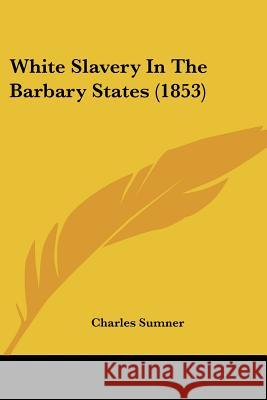 White Slavery In The Barbary States (1853)

Charles Sumner

Kraina Książek